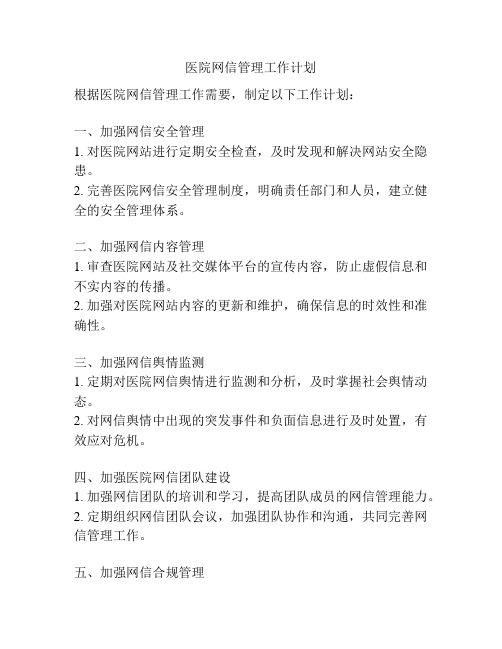 医院网信管理工作计划

根据医院网信管理工作需要，制定以下工作计划：

一、加强网信安全管理
1. 对医院网站进行定期安全检查，及时发现和解决网站安全隐患。
2. 完善医院网信安全管理制度，明确责任部门和人员，建立健全的安全管理体系。

二、加强网信内容管理
1. 审查医院网站及社交媒体平台的宣传内容，防止虚假信息和不实内容的传播。
2. 加强对医院网站内容的更新和维护，确保信息的时效性和准确性。

三、加强网信舆情监测
1. 定期对医院网信舆情进行监测和分析，及时掌握社会舆情动态。
2. 对网信舆情中出现的突发事件和负面信息进行及时处置，有效应对危机。

四、加强医院网信团队建设
1. 加强网信团队的培训和学习，提高团队成员的网信管理能力。
2. 定期组织网信团队会议，加强团队协作和沟通，共同完善网信管理工作。

五、加强网信合规管理